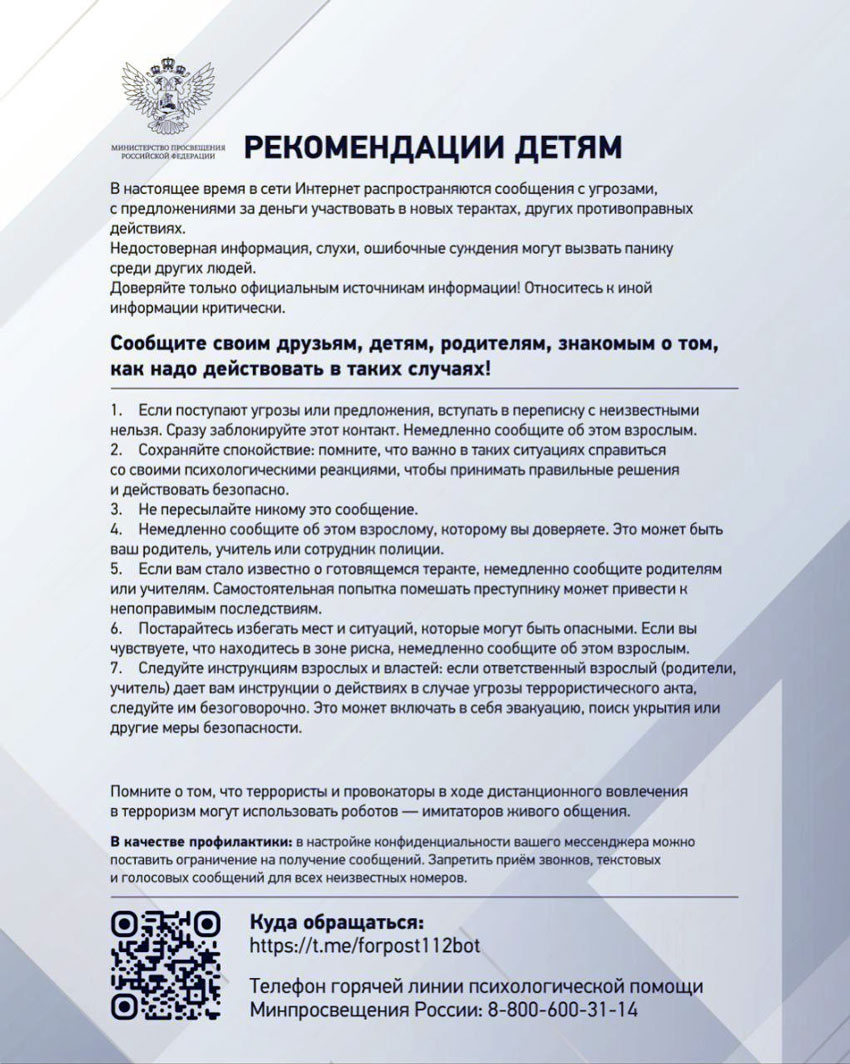 МИНИСТЕРСТВО ПРОСВЕЩЕНИЯ РОССИЙСКОЙ ФЕДЕРАЦИИ

РЕКОМЕНДАЦИИ ДЕТЯМ

В настоящее время в сети Интернет распространяются сообщения с угрозами, с предложениями за деньги участвовать в новых терактах, других противоправных действиях.
Недостоверная информация, слухи, ошибочные суждения могут вызвать панику среди других людей.
Доверяйте только официальным источникам информации! Относитесь к иной информации критически.

Сообщите своим друзьям, детям, родителям, знакомым о том, как надо действовать в таких случаях!

1. Если поступают угрозы или предложения, вступать в переписку с неизвестными нельзя. Сразу заблокируйте этот контакт. Немедленно сообщите об этом взрослым.
2. Сохраняйте спокойствие: помните, что важно в таких ситуациях справиться со своими психологическими реакциями, чтобы принимать правильные решения и действовать безопасно.
3. Не пересылайте никому это сообщение.
4. Немедленно сообщите об этом взрослому, которому вы доверяете. Это может быть ваш родитель, учитель или сотрудник полиции.
5. Если вам стало известно о готовящемся теракте, немедленно сообщите родителям или учителям. Самостоятельная попытка помешать преступнику может привести к непоправимым последствиям.
6. Постарайтесь избегать мест и ситуаций, которые могут быть опасными. Если вы чувствуете, что находитесь в зоне риска, немедленно сообщите об этом взрослым.
7. Следуйте инструкциям взрослых и властей: если ответственный взрослый (родители, учитель) дает вам инструкции о действиях в случае угрозы террористического акта, следуйте им безоговорочно. Это может включать в себя эвакуацию, поиск укрытия или другие меры безопасности.

Помните о том, что террористы и провокаторы в ходе дистанционного вовлечения в терроризм могут использовать роботов — имитаторов живого общения.

В качестве профилактики: в настройке конфиденциальности вашего мессенджера можно поставить ограничение на получение сообщений. Запретить приём звонков, текстовых и голосовых сообщений для всех неизвестных номеров.

Куда обращаться:
https://t.me/forpost112bot

Телефон горячей линии психологической помощи Минпросвещения России: 8-800-600-31-14